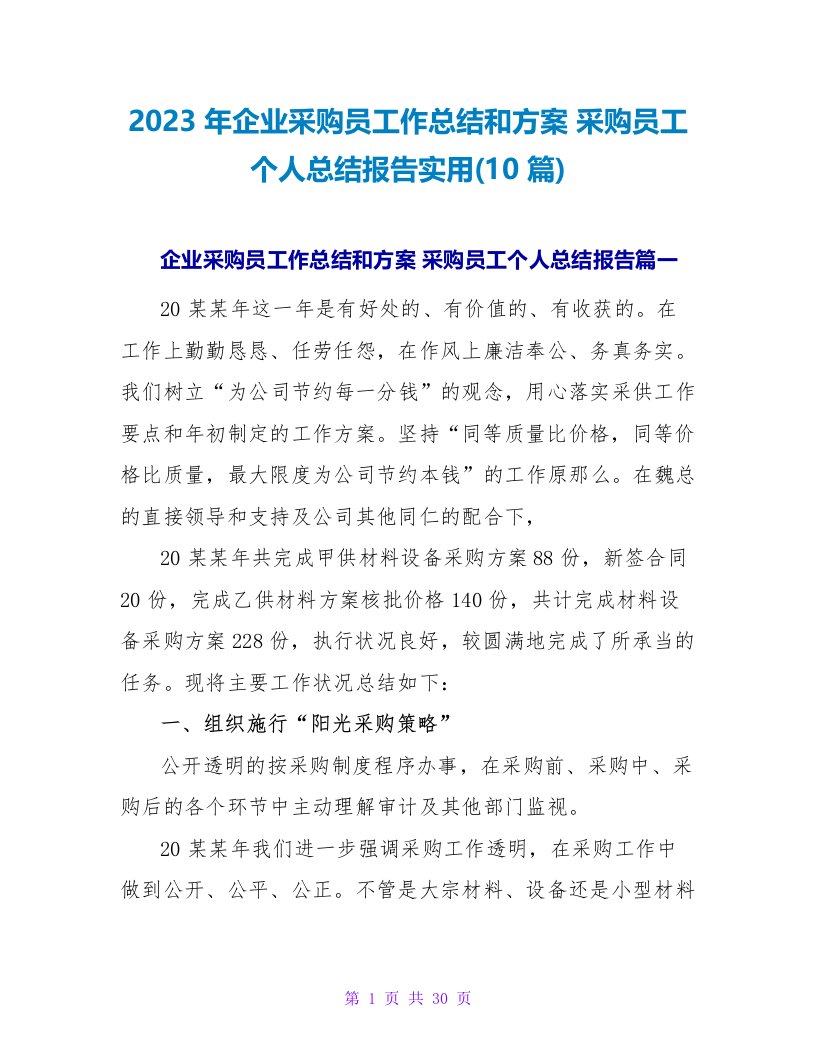 2023 年企业采购员工作总结和方案 采购员工个人总结报告实用(10 篇)

企业采购员工作总结和方案 采购员工个人总结报告篇一

20 某某年这一年是有好处的、有价值的、有收获的。在工作上勤勤恳恳、任劳任怨，在作风上廉洁奉公、务真务实。我们树立“为公司节约每一分钱”的观念，用心落实采供工作要点和年初制定的工作方案。坚持“同等质量比价格，同等价格比质量，最大限度为公司节约本钱”的工作原那么。在魏总的直接领导和支持及公司其他同仁的配合下，

20 某某年共完成甲供材料设备采购方案 88 份，新签合同 20 份，完成乙供材料方案核批价格 140 份，共计完成材料设备采购方案 228 份，执行状况良好，较圆满地完成了所承当的任务。现将主要工作状况总结如下：

一、组织施行“阳光采购策略”

公开透明的按采购制度程序办事，在采购前、采购中、采购后的各个环节中主动理解审计及其他部门监视。

20 某某年我们进一步强调采购工作透明，在采购工作中做到公开、公平、公正。不管是大宗材料、设备还是小型材料

第 1 页 共 30 页